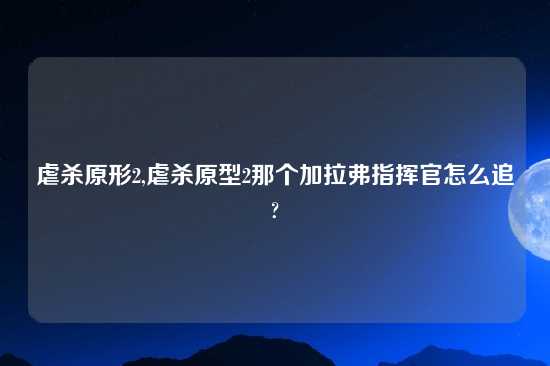 虐杀原形2,虐杀原型2那个加拉弗指挥官怎么追?